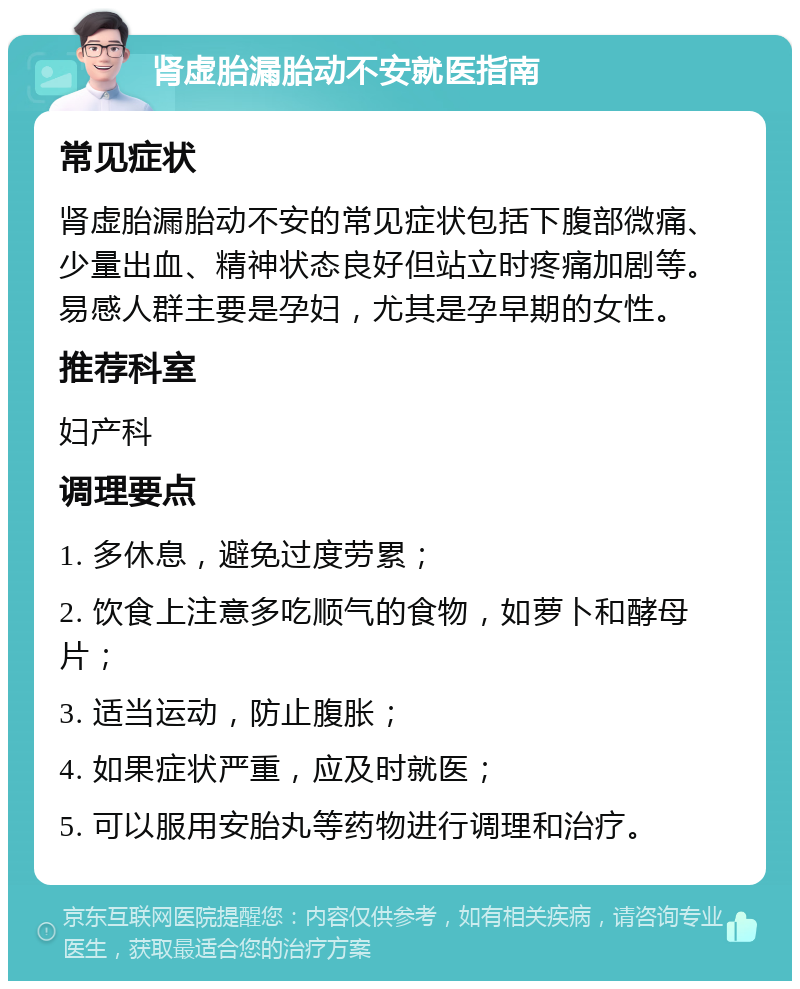 肾虚胎漏胎动不安就医指南

常见症状

肾虚胎漏胎动不安的常见症状包括下腹部微痛、少量出血、精神状态良好但站立时疼痛加剧等。易感人群主要是孕妇，尤其是孕早期的女性。

推荐科室

妇产科

调理要点

1. 多休息，避免过度劳累；

2. 饮食上注意多吃顺气的食物，如萝卜和酵母片；

3. 适当运动，防止腹胀；

4. 如果症状严重，应及时就医；

5. 可以服用安胎丸等药物进行调理和治疗。

京东互联网医院提醒您：内容仅供参考，如有相关疾病，请咨询专业医生，获取最适合您的治疗方案